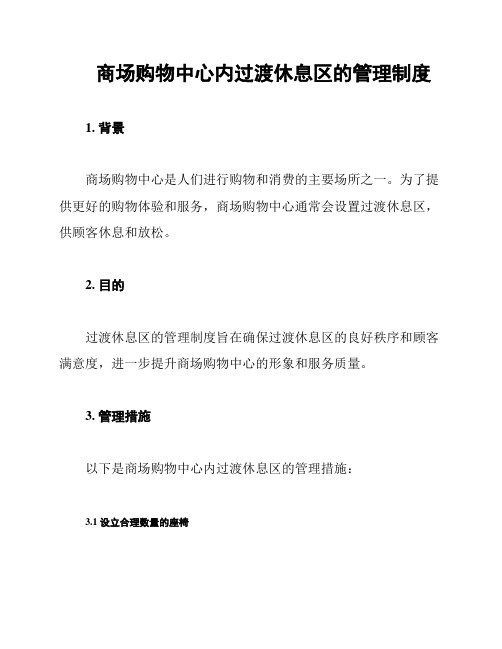 商场购物中心内过渡休息区的管理制度

1. 背景

商场购物中心是人们进行购物和消费的主要场所之一。为了提供更好的购物体验和服务，商场购物中心通常会设置过渡休息区，供顾客休息和放松。

2. 目的

过渡休息区的管理制度旨在确保过渡休息区的良好秩序和顾客满意度，进一步提升商场购物中心的形象和服务质量。

3. 管理措施

以下是商场购物中心内过渡休息区的管理措施：

3.1 设立合理数量的座椅